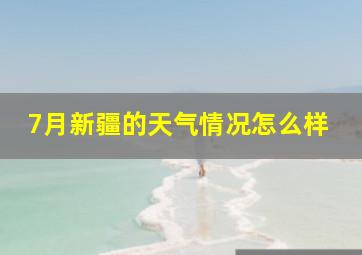 7月新疆的天气情况怎么样